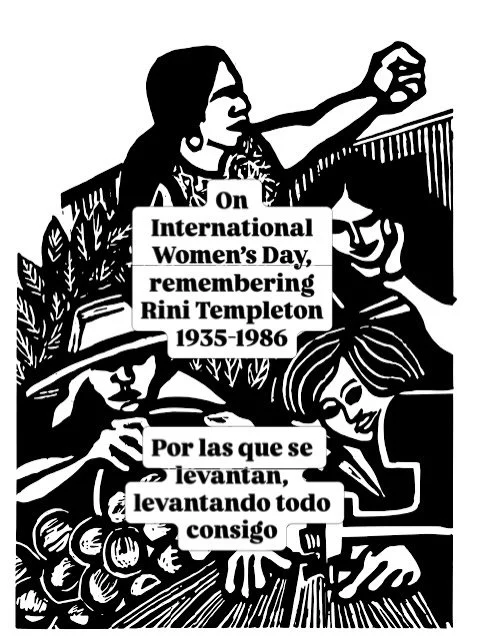 On International Women's Day, remembering Rini Templeton 1935-1986

Por las que se levantan, levantando todo consigo